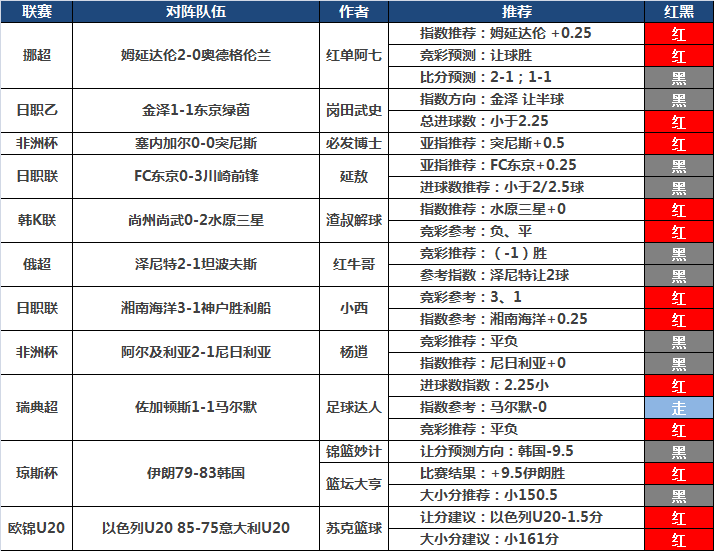 | 联赛 | 对阵队伍 | 作者 | 推荐 | 红黑 |
|---|---|---|---|---|
| 挪超 | 姆延达伦2-0奥德格伦兰 | 红单阿七 | 指数推荐：姆延达伦 +0.25 | 红 |
| | | | 竞彩预测：让球胜 | 红 |
| | | | 比分预测：2-1；1-1 | 黑 |
| 日职乙 | 金泽1-1东京绿茵 | 岗田武史 | 指数方向：金泽 让半球 | 黑 |
| | | | 总进球数：小于2.25 | 红 |
| 非洲杯 | 塞内加尔0-0突尼斯 | 必发博士 | 亚指推荐：突尼斯+0.5 | 红 |
| 日职联 | FC东京0-3川崎前锋 | 延敖 | 亚指推荐：FC东京+0.25 | 黑 |
| | | | 进球数推荐：小于2/2.5球 | 黑 |
| 韩K联 | 尚州尚武0-2水原三星 | 渣叔解球 | 指数推荐：水原三星+0 | 红 |
| | | | 竞彩参考：负、平 | 红 |
| 俄超 | 泽尼特2-1坦波夫斯 | 红牛哥 | 竞彩推荐：（-1）胜 | 黑 |
| | | | 参考指数：泽尼特让2球 | 黑 |
| 日职联 | 湘南海洋3-1神户胜利船 | 小西 | 竞彩参考：3、1 | 红 |
| | | | 指数参考：湘南海洋+0.25 | 红 |
| 非洲杯 | 阿尔及利亚2-1尼日利亚 | 杨逍 | 竞彩推荐：平负 | 黑 |
| | | | 指数推荐：尼日利亚+0 | 黑 |
| 瑞典超 | 佐加顿斯1-1马尔默 | 足球达人 | 进球数指数：2.25小 | 红 |
| | | | 指数参考：马尔默-0 | 走 |
| | | | 竞彩推荐：平负 | 红 |
| 琼斯杯 | 伊朗79-83韩国 | 锦篮妙计 | 让分预测方向：韩国-9.5 | 黑 |
| | | 篮坛大亨 | 比赛结果：+9.5伊朗胜 | 红 |
| | | | 大小分推荐：小150.5 | 黑 |
| 欧锦U20 | 以色列U20 85-75意大利U20 | 苏克篮球 | 让分建议：以色列U20-1.5分 | 红 |
| | | | 大小分建议：小161分 | 红 |